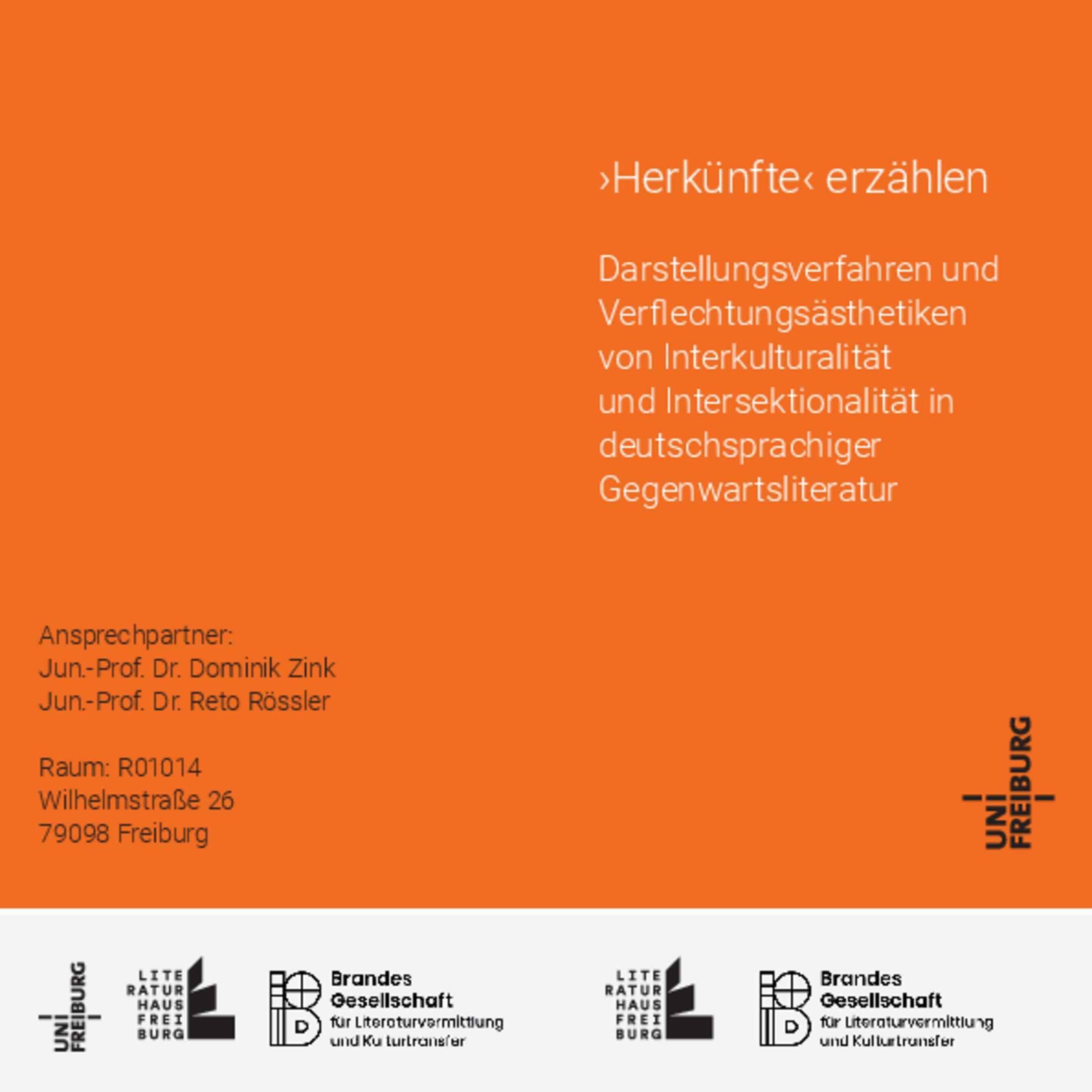 ›Herkünfte‹ erzählen

Darstellungsverfahren und Verflechtungsästhetiken von Interkulturalität und Intersektionalität in deutschsprachiger Gegenwartsliteratur

Ansprechpartner:
Jun.-Prof. Dr. Dominik Zink
Jun.-Prof. Dr. Reto Rössler

Raum: R01014
Wilhelmstraße 26
79098 Freiburg

UNI FREIBURG

UNI FREIBURG

LITE RATUR HAUS FREI BURG

Brandes Gesellschaft für Literaturvermittlung und Kulturtransfer

LITE RATUR HAUS FREI BURG

Brandes Gesellschaft für Literaturvermittlung und Kulturtransfer